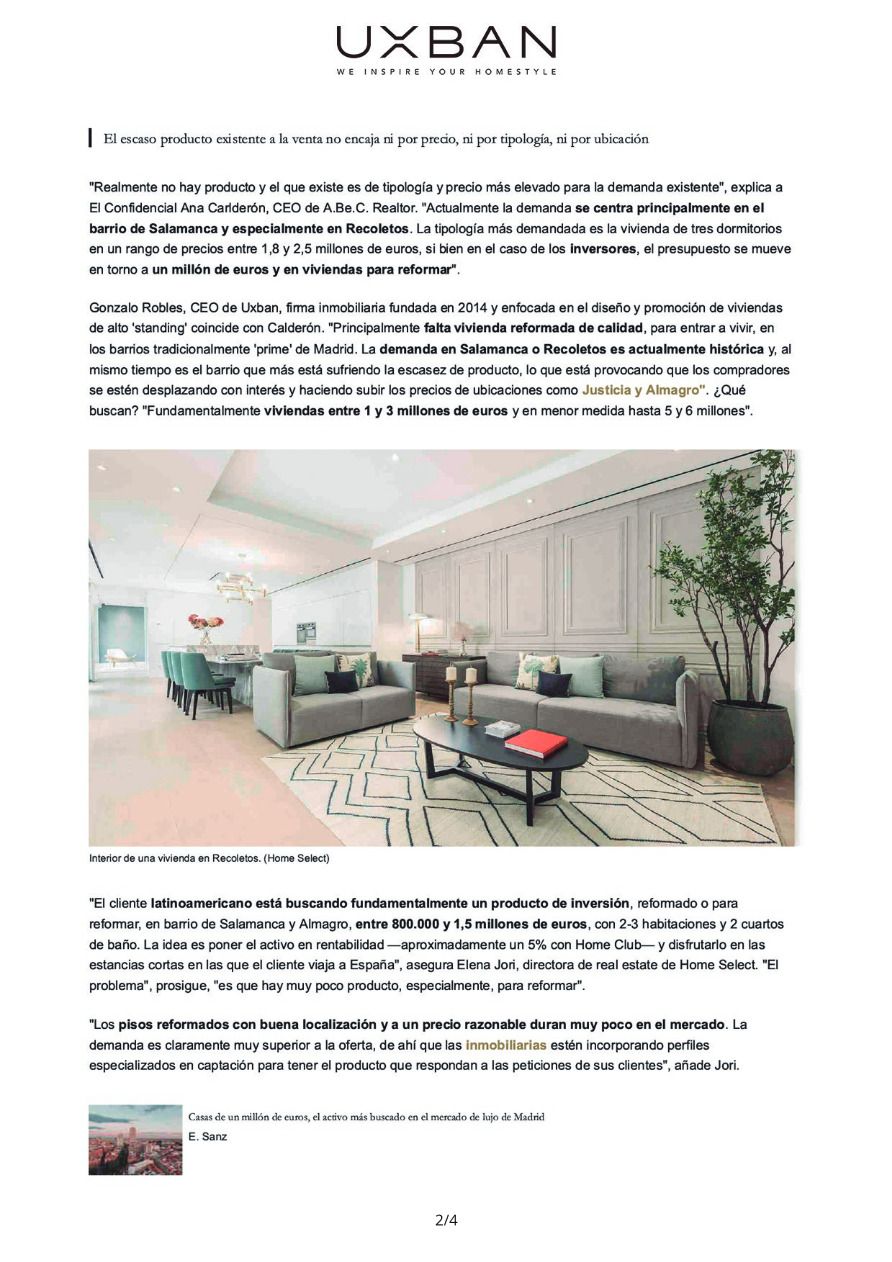 UXBAN
WE INSPIRE YOUR HOMESTYLE

El escaso producto existente a la venta no encaja ni por precio, ni por tipología, ni por ubicación

"Realmente no hay producto y el que existe es de tipología y precio más elevado para la demanda existente", explica a El Confidencial Ana Carlderón, CEO de A.Be.C. Realtor. "Actualmente la demanda se centra principalmente en el barrio de Salamanca y especialmente en Recoletos. La tipología más demandada es la vivienda de tres dormitorios en un rango de precios entre 1,8 y 2,5 millones de euros, si bien en el caso de los inversores, el presupuesto se mueve en torno a un millón de euros y en viviendas para reformar".

Gonzalo Robles, CEO de Uxban, firma inmobiliaria fundada en 2014 y enfocada en el diseño y promoción de viviendas de alto 'standing' coincide con Calderón. "Principalmente falta vivienda reformada de calidad, para entrar a vivir, en los barrios tradicionalmente 'prime' de Madrid. La demanda en Salamanca o Recoletos es actualmente histórica y, al mismo tiempo es el barrio que más está sufriendo la escasez de producto, lo que está provocando que los compradores se estén desplazando con interés y haciendo subir los precios de ubicaciones como Justicia y Almagro". ¿Qué buscan? "Fundamentalmente viviendas entre 1 y 3 millones de euros y en menor medida hasta 5 y 6 millones".

Interior de una vivienda en Recoletos. (Home Select)

"El cliente latinoamericano está buscando fundamentalmente un producto de inversión, reformado o para reformar, en barrio de Salamanca y Almagro, entre 800.000 y 1,5 millones de euros, con 2-3 habitaciones y 2 cuartos de baño. La idea es poner el activo en rentabilidad —aproximadamente un 5% con Home Club— y disfrutarlo en las estancias cortas en las que el cliente viaja a España", asegura Elena Jori, directora de real estate de Home Select. "El problema", prosigue, "es que hay muy poco producto, especialmente, para reformar".

"Los pisos reformados con buena localización y a un precio razonable duran muy poco en el mercado. La demanda es claramente muy superior a la oferta, de ahí que las inmobiliarias estén incorporando perfiles especializados en captación para tener el producto que respondan a las peticiones de sus clientes", añade Jori.

Casas de un millón de euros, el activo más buscado en el mercado de lujo de Madrid
E. Sanz

2/4